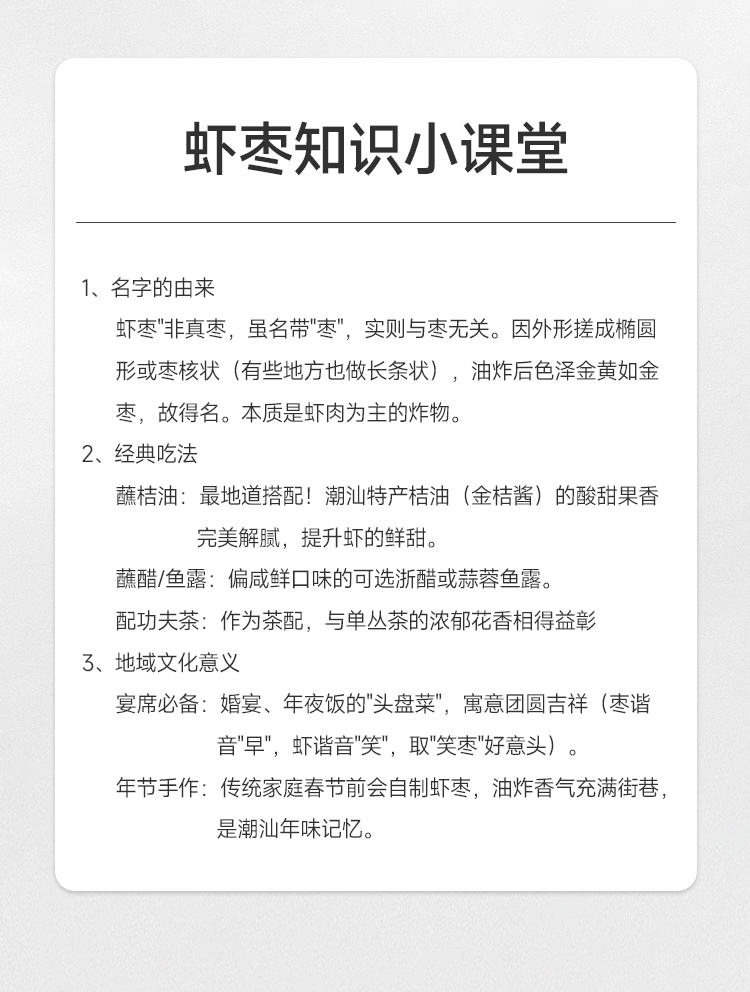 虾枣知识小课堂

1、名字的由来

虾枣"非真枣，虽名带"枣"，实则与枣无关。因外形搓成椭圆形或枣核状（有些地方也做长条状），油炸后色泽金黄如金枣，故得名。本质是虾肉为主的炸物。

2、经典吃法

蘸桔油：最地道搭配！潮汕特产桔油（金桔酱）的酸甜果香完美解腻，提升虾的鲜甜。

蘸醋/鱼露：偏咸鲜口味的可选浙醋或蒜蓉鱼露。

配功夫茶：作为茶配，与单丛茶的浓郁花香相得益彰

3、地域文化意义

宴席必备：婚宴、年夜饭的"头盘菜"，寓意团圆吉祥（枣谐音"早"，虾谐音"笑"，取"笑枣"好意头）。

年节手作：传统家庭春节前会自制虾枣，油炸香气充满街巷，是潮汕年味记忆。